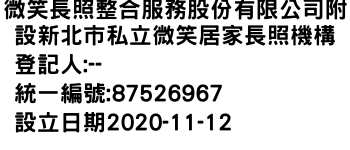 微笑長照整合服務股份有限公司附設新北市私立微笑居家長照機構
登記人:--
統一編號:87526967
設立日期2020-11-12